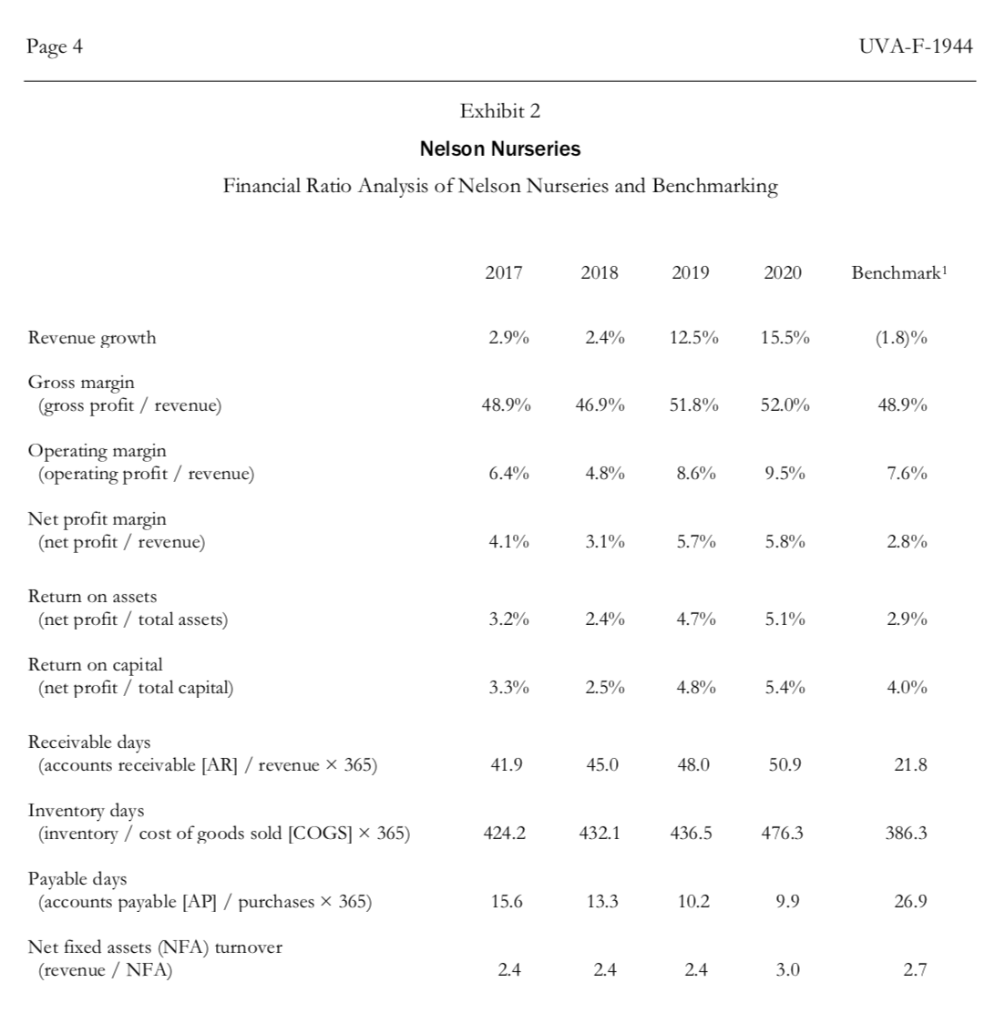 Page 4 UVA-F-1944

Exhibit 2

Nelson Nurseries

Financial Ratio Analysis of Nelson Nurseries and Benchmarking

| | 2017 | 2018 | 2019 | 2020 | Benchmark$^1$ |
|---|---|---|---|---|---|
| Revenue growth | 2.9% | 2.4% | 12.5% | 15.5% | (1.8)% |
| Gross margin (gross profit / revenue) | 48.9% | 46.9% | 51.8% | 52.0% | 48.9% |
| Operating margin (operating profit / revenue) | 6.4% | 4.8% | 8.6% | 9.5% | 7.6% |
| Net profit margin (net profit / revenue) | 4.1% | 3.1% | 5.7% | 5.8% | 2.8% |
| Return on assets (net profit / total assets) | 3.2% | 2.4% | 4.7% | 5.1% | 2.9% |
| Return on capital (net profit / total capital) | 3.3% | 2.5% | 4.8% | 5.4% | 4.0% |
| Receivable days (accounts receivable [AR] / revenue × 365) | 41.9 | 45.0 | 48.0 | 50.9 | 21.8 |
| Inventory days (inventory / cost of goods sold [COGS] × 365) | 424.2 | 432.1 | 436.5 | 476.3 | 386.3 |
| Payable days (accounts payable [AP] / purchases × 365) | 15.6 | 13.3 | 10.2 | 9.9 | 26.9 |
| Net fixed assets (NFA) turnover (revenue / NFA) | 2.4 | 2.4 | 2.4 | 3.0 | 2.7 |